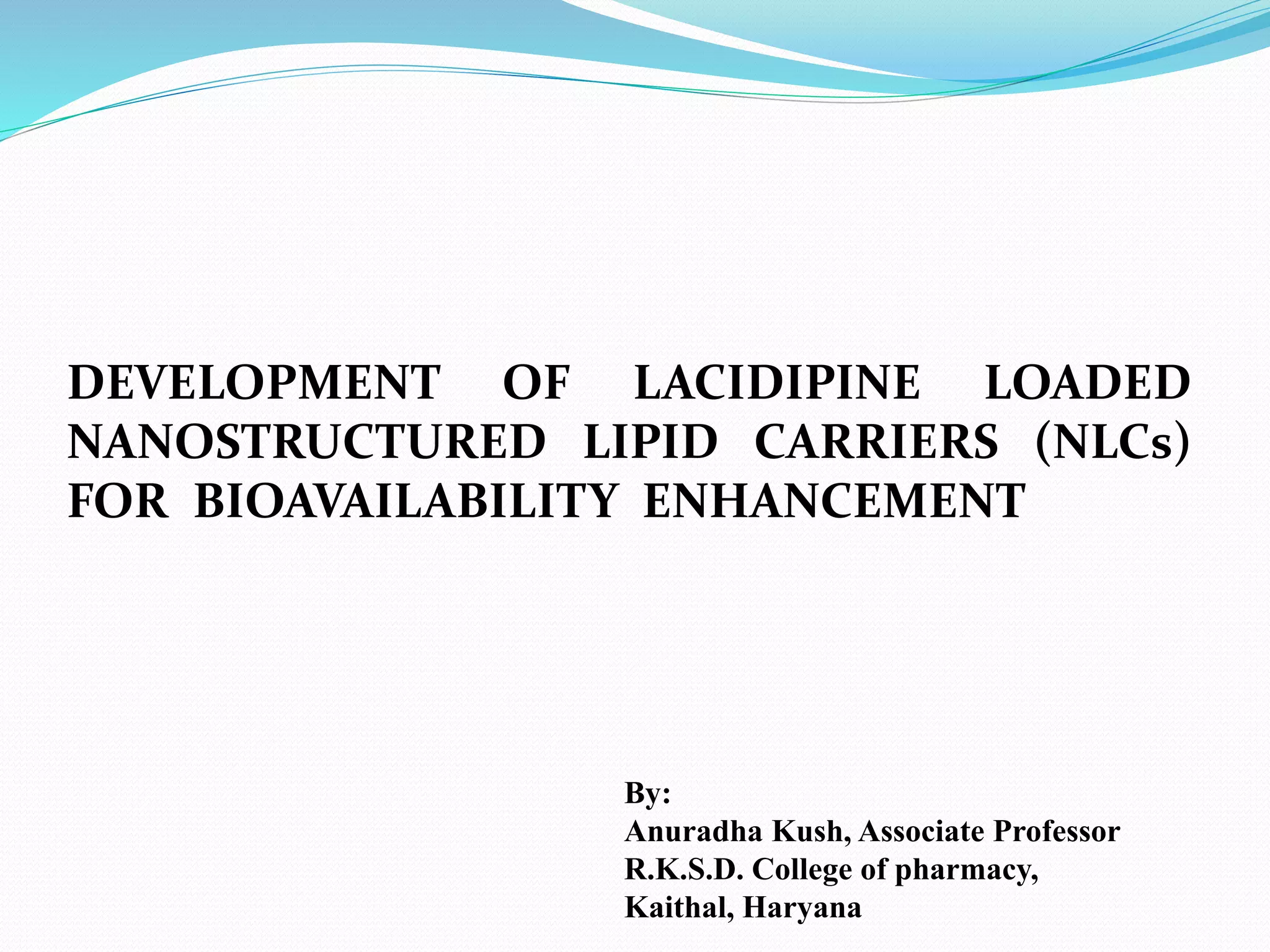 DEVELOPMENT OF LACIDIPINE LOADED NANOSTRUCTURED LIPID CARRIERS (NLCs) FOR BIOAVAILABILITY ENHANCEMENT

By:
Anuradha Kush, Associate Professor
R.K.S.D. College of pharmacy,
Kaithal, Haryana